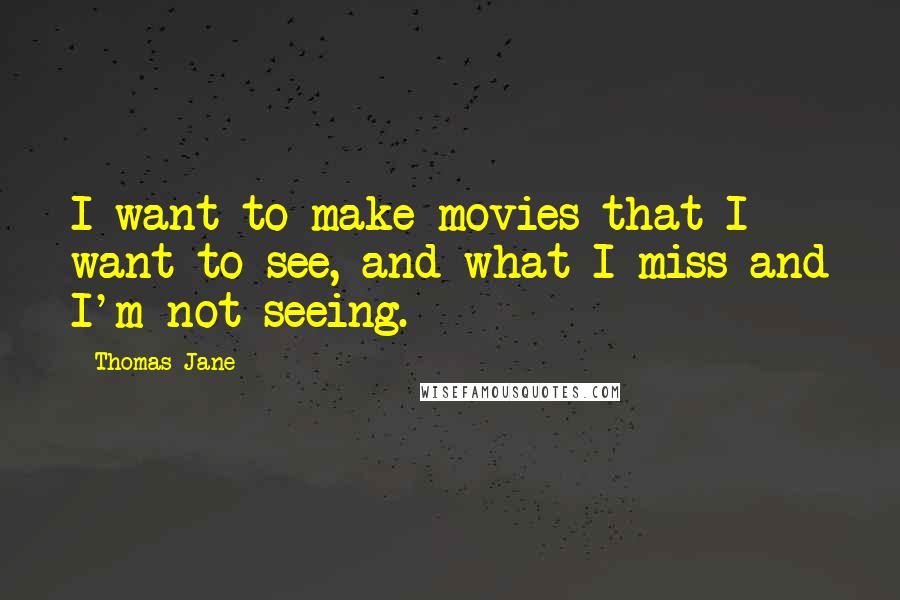 I want to make movies that I want to see, and what I miss and I'm not seeing.

Thomas Jane

WISEFAMOUSQUOTES.COM